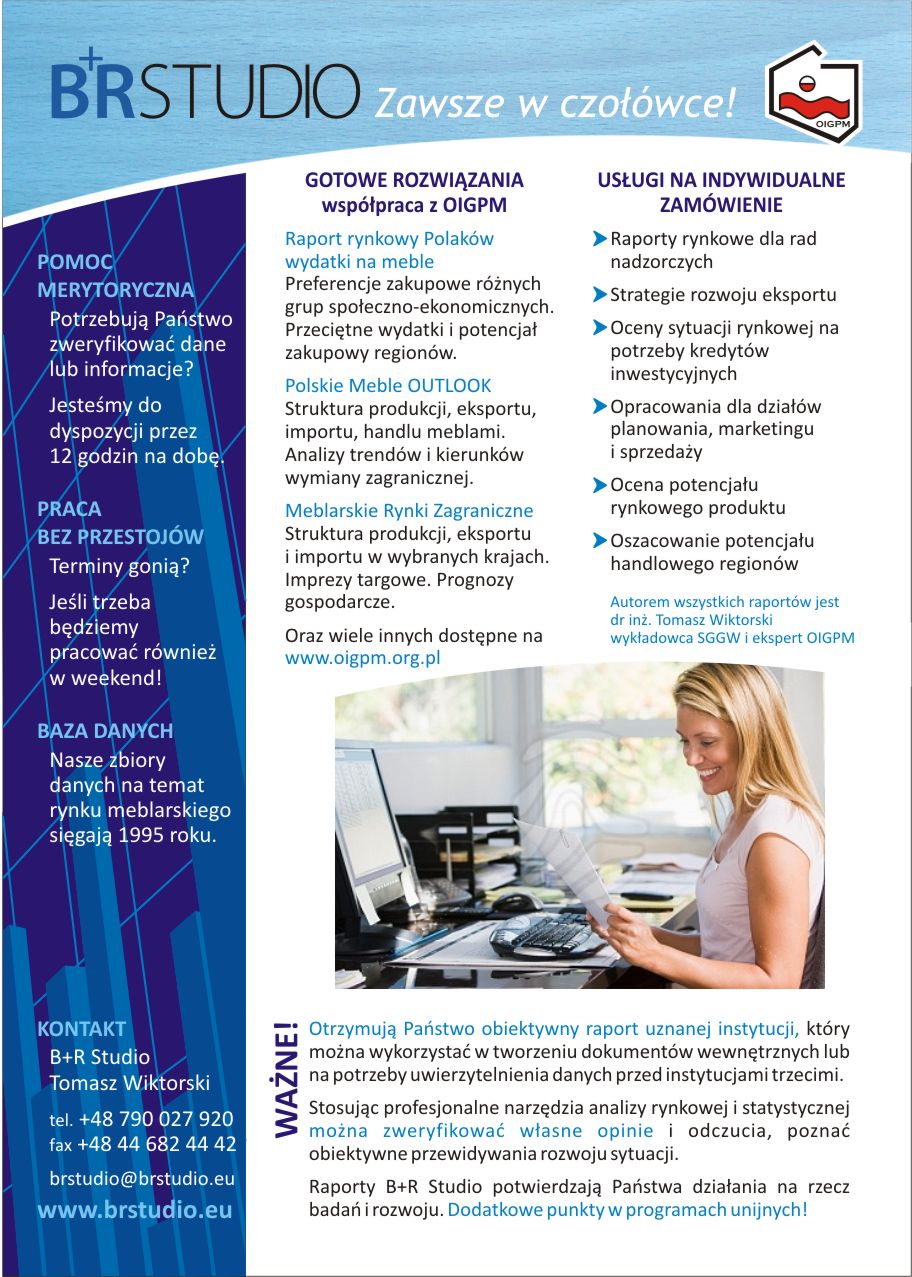 B+R STUDIO Zawsze w czołówce!

OIGPM

POMOC MERYTORYCZNA
Potrzebują Państwo zweryfikować dane lub informacje?
Jesteśmy do dyspozycji przez 12 godzin na dobę.

PRACA BEZ PRZESTOJÓW
Terminy gonią?
Jeśli trzeba będziemy pracować również w weekend!

BAZA DANYCH
Nasze zbiory danych na temat rynku meblarskiego sięgają 1995 roku.

KONTAKT
B+R Studio
Tomasz Wiktorski
tel. +48 790 027 920
fax +48 44 682 44 42
brstudio@brstudio.eu
www.brstudio.eu

GOTOWE ROZWIĄZANIA współpraca z OIGPM

Raport rynkowy Polaków wydatki na meble
Preferencje zakupowe różnych grup społeczno-ekonomicznych. Przeciętne wydatki i potencjał zakupowy regionów.

Polskie Meble OUTLOOK
Struktura produkcji, eksportu, importu, handlu meblami. Analizy trendów i kierunków wymiany zagranicznej.

Meblarskie Rynki Zagraniczne
Struktura produkcji, eksportu i importu w wybranych krajach. Imprezy targowe. Prognozy gospodarcze.

Oraz wiele innych dostępne na www.oigpm.org.pl

USŁUGI NA INDYWIDUALNE ZAMÓWIENIE

Raporty rynkowe dla rad nadzorczych
Strategie rozwoju eksportu
Oceny sytuacji rynkowej na potrzeby kredytów inwestycyjnych
Opracowania dla działów planowania, marketingu i sprzedaży
Ocena potencjału rynkowego produktu
Oszacowanie potencjału handlowego regionów

Autorem wszystkich raportów jest dr inż. Tomasz Wiktorski wykładowca SGGW i ekspert OIGPM

WAŻNE!
Otrzymują Państwo obiektywny raport uznanej instytucji, który można wykorzystać w tworzeniu dokumentów wewnętrznych lub na potrzeby uwierzytelnienia danych przed instytucjami trzecimi.

Stosując profesjonalne narzędzia analizy rynkowej i statystycznej można zweryfikować własne opinie i odczucia, poznać obiektywne przewidywania rozwoju sytuacji.

Raporty B+R Studio potwierdzają Państwa działania na rzecz badań i rozwoju. Dodatkowe punkty w programach unijnych!